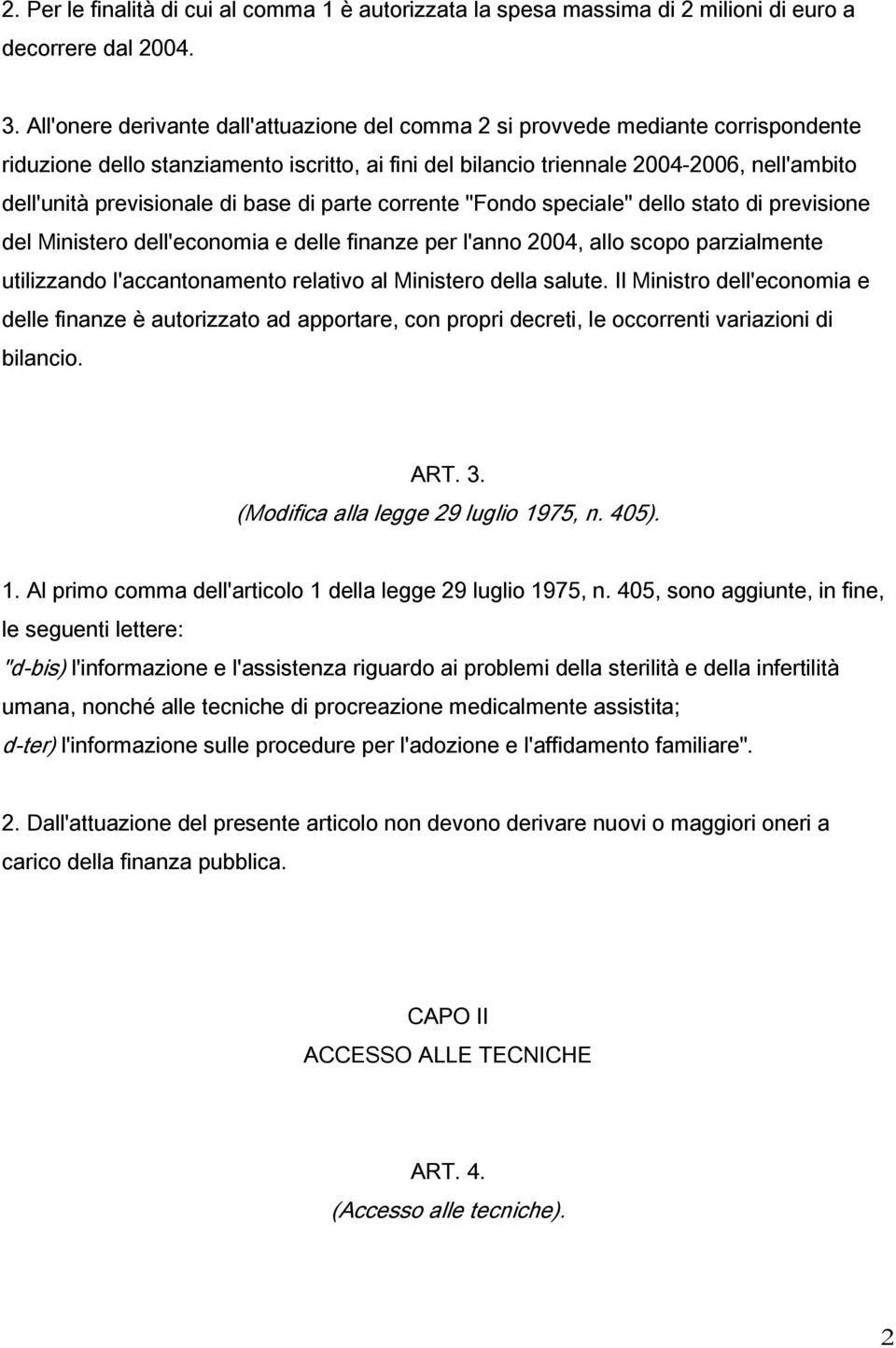 2. Per le finalità di cui al comma 1 è autorizzata la spesa massima di 2 milioni di euro a decorrere dal 2004.

3. All'onere derivante dall'attuazione del comma 2 si provvede mediante corrispondente riduzione dello stanziamento iscritto, ai fini del bilancio triennale 2004-2006, nell'ambito dell'unità previsionale di base di parte corrente "Fondo speciale" dello stato di previsione del Ministero dell'economia e delle finanze per l'anno 2004, allo scopo parzialmente utilizzando l'accantonamento relativo al Ministero della salute. Il Ministro dell'economia e delle finanze è autorizzato ad apportare, con propri decreti, le occorrenti variazioni di bilancio.

ART. 3.
(Modifica alla legge 29 luglio 1975, n. 405).

1. Al primo comma dell'articolo 1 della legge 29 luglio 1975, n. 405, sono aggiunte, in fine, le seguenti lettere:
"d-bis) l'informazione e l'assistenza riguardo ai problemi della sterilità e della infertilità umana, nonché alle tecniche di procreazione medicalmente assistita;
d-ter) l'informazione sulle procedure per l'adozione e l'affidamento familiare".

2. Dall'attuazione del presente articolo non devono derivare nuovi o maggiori oneri a carico della finanza pubblica.

CAPO II
ACCESSO ALLE TECNICHE

ART. 4.
(Accesso alle tecniche).

2